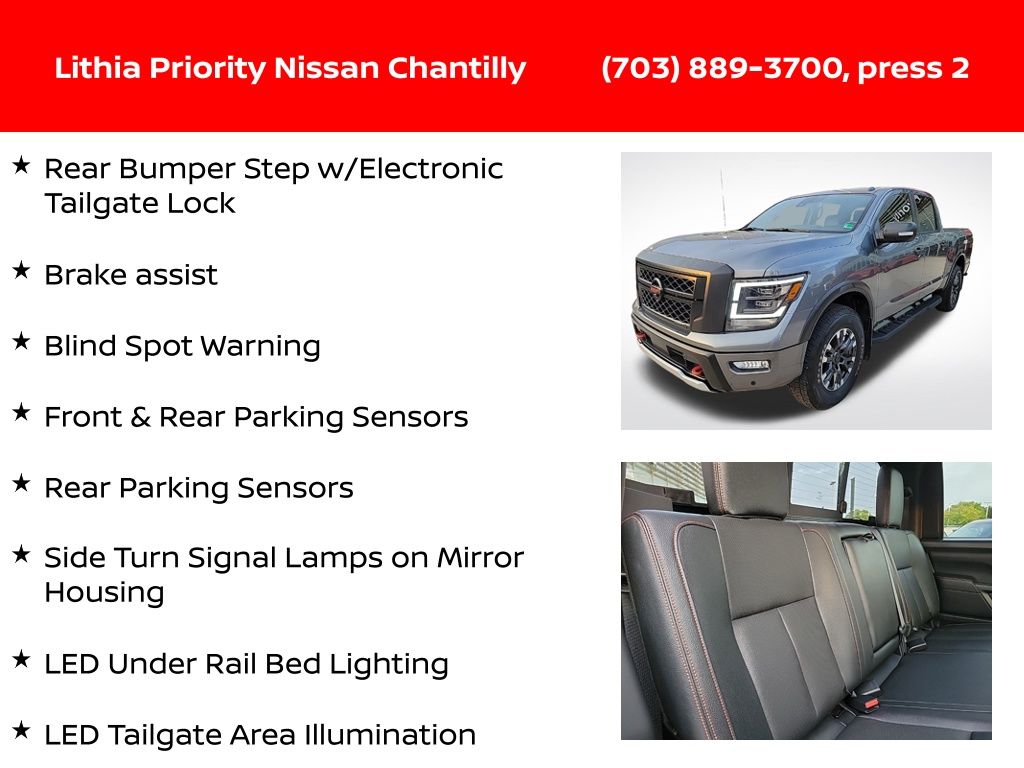 Lithia Priority Nissan Chantilly (703) 889-3700, press 2

★ Rear Bumper Step w/Electronic Tailgate Lock

★ Brake assist

★ Blind Spot Warning

★ Front & Rear Parking Sensors

★ Rear Parking Sensors

★ Side Turn Signal Lamps on Mirror Housing

★ LED Under Rail Bed Lighting

★ LED Tailgate Area Illumination